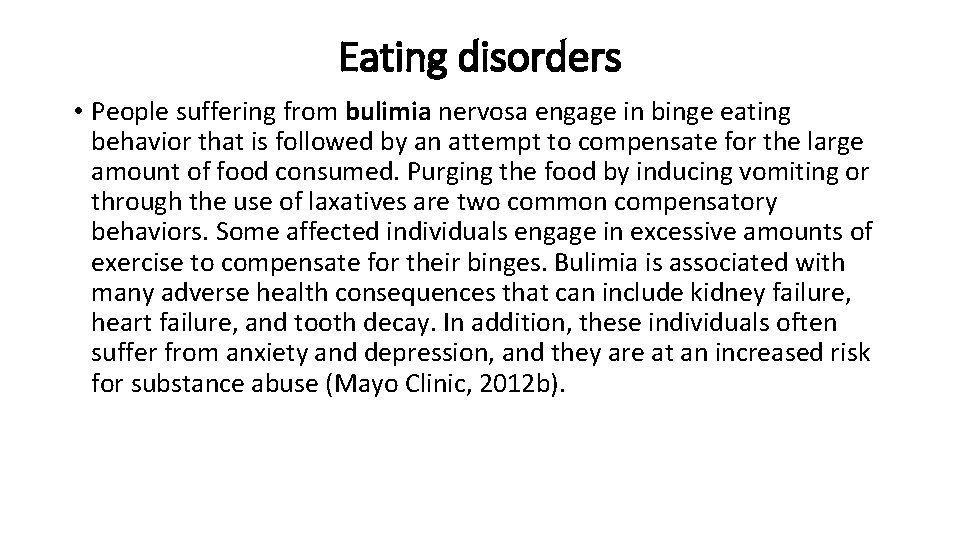 Eating disorders

• People suffering from bulimia nervosa engage in binge eating behavior that is followed by an attempt to compensate for the large amount of food consumed. Purging the food by inducing vomiting or through the use of laxatives are two common compensatory behaviors. Some affected individuals engage in excessive amounts of exercise to compensate for their binges. Bulimia is associated with many adverse health consequences that can include kidney failure, heart failure, and tooth decay. In addition, these individuals often suffer from anxiety and depression, and they are at an increased risk for substance abuse (Mayo Clinic, 2012b).